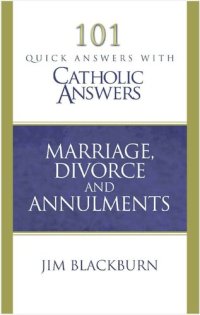 101
QUICK ANSWERS WITH
CATHOLIC ANSWERS

MARRIAGE, DIVORCE AND ANNULMENTS

JIM BLACKBURN